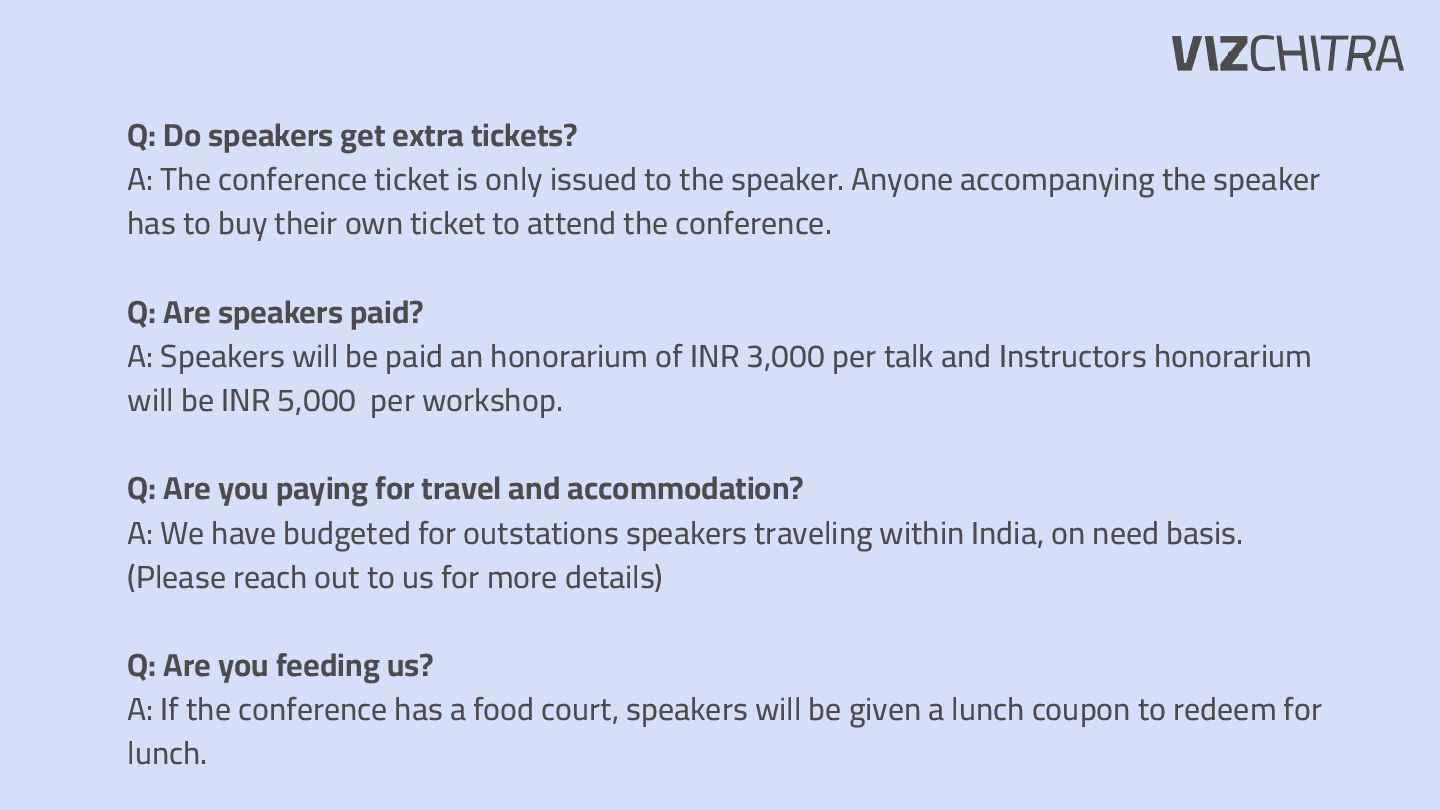 VIZCHITRA

Q: Do speakers get extra tickets?
A: The conference ticket is only issued to the speaker. Anyone accompanying the speaker has to buy their own ticket to attend the conference.

Q: Are speakers paid?
A: Speakers will be paid an honorarium of INR 3,000 per talk and Instructors honorarium will be INR 5,000 per workshop.

Q: Are you paying for travel and accommodation?
A: We have budgeted for outstations speakers traveling within India, on need basis. (Please reach out to us for more details)

Q: Are you feeding us?
A: If the conference has a food court, speakers will be given a lunch coupon to redeem for lunch.